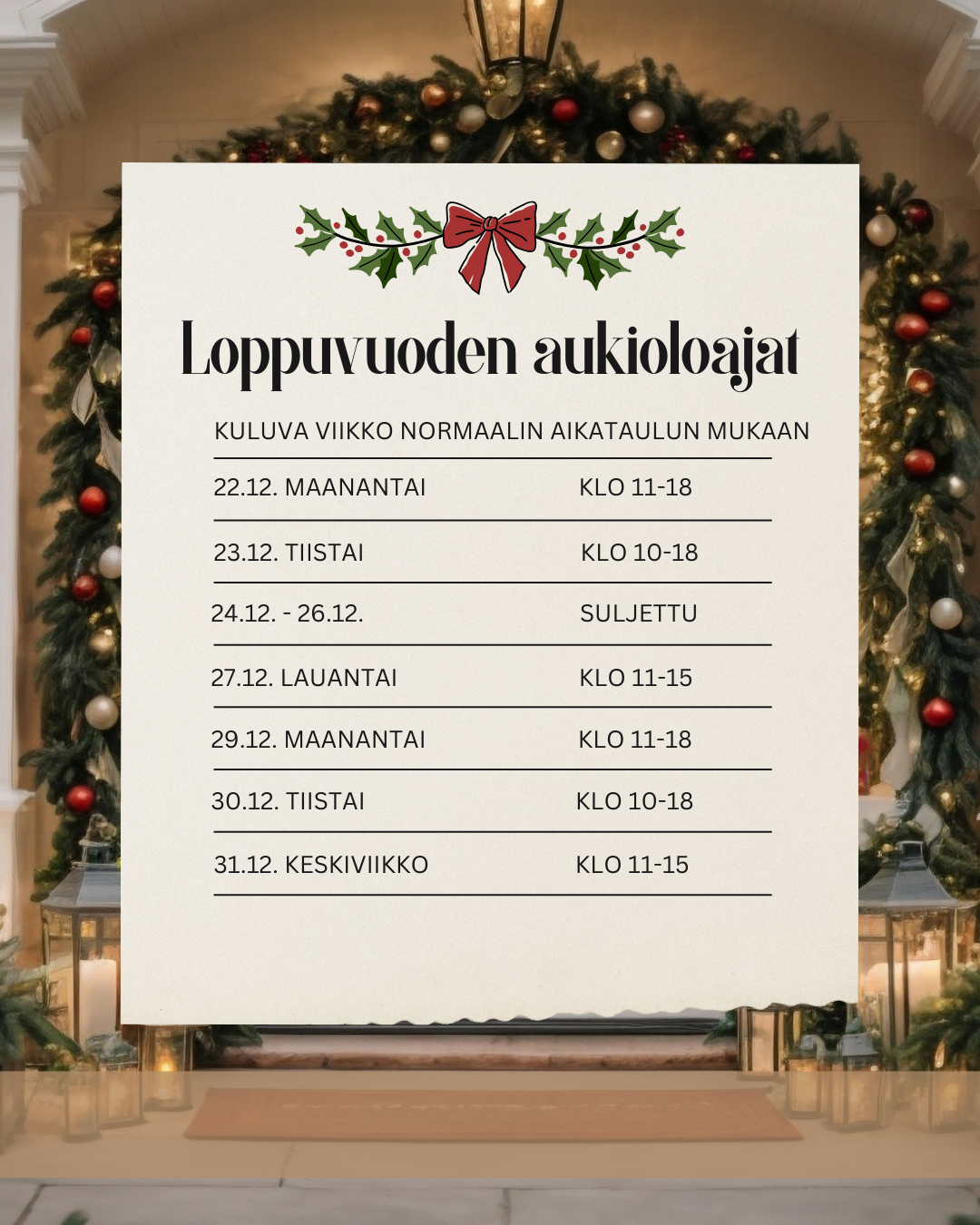 Loppuvuoden aukioloajat

KULUVA VIIKKO NORMAALIN AIKATAULUN MUKAAN

22.12. MAANANTAI KLO 11-18

23.12. TIISTAI KLO 10-18

24.12. - 26.12. SULJETTU

27.12. LAUANTAI KLO 11-15

29.12. MAANANTAI KLO 11-18

30.12. TIISTAI KLO 10-18

31.12. KESKIVIIKKO KLO 11-15